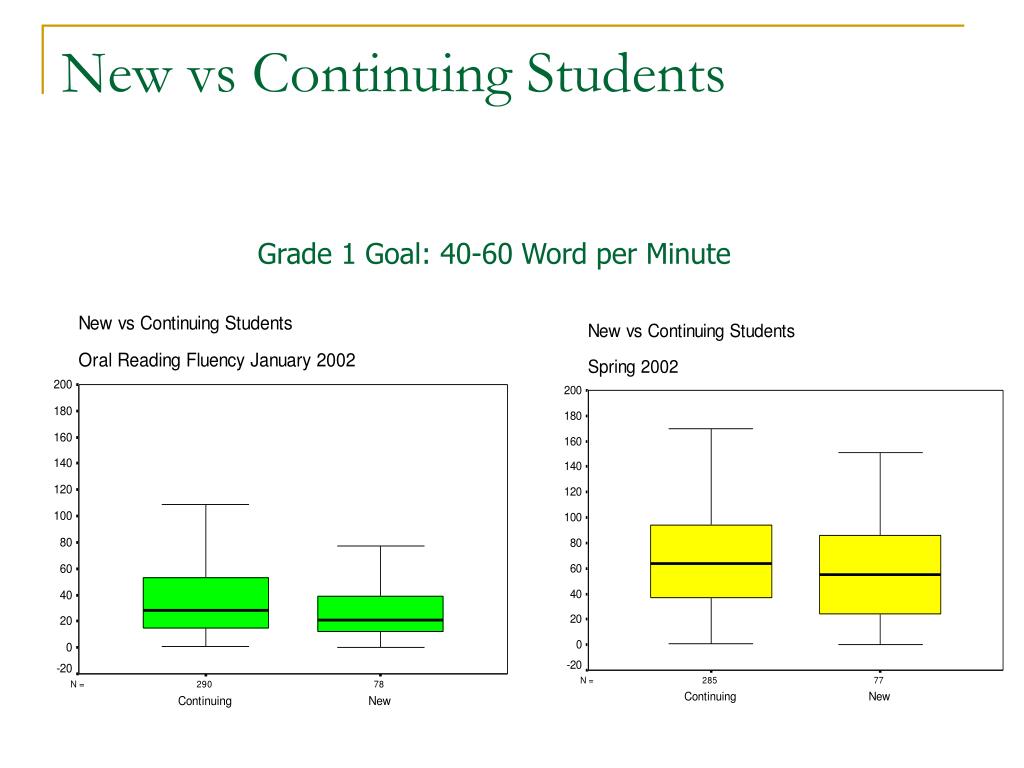 New vs Continuing Students

Grade 1 Goal: 40-60 Word per Minute

New vs Continuing Students

Oral Reading Fluency January 2002

200
180
160
140
120
100
80
60
40
20
0
-20

N = 290 78

Continuing New

New vs Continuing Students

Spring 2002

200
180
160
140
120
100
80
60
40
20
0
-20

N = 285 77

Continuing New